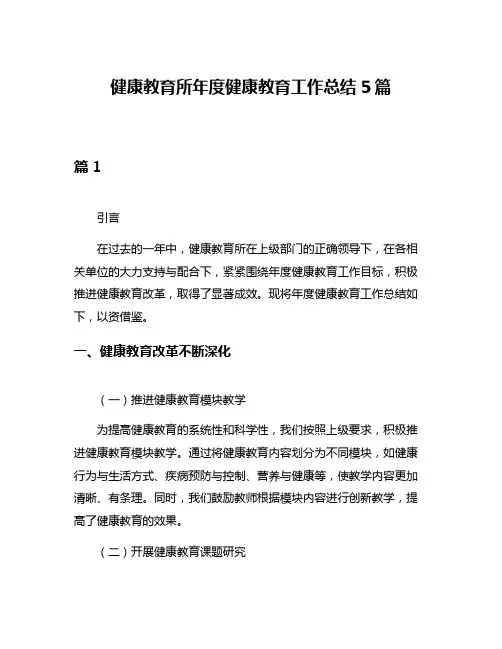 健康教育所年度健康教育工作总结 5 篇

篇 1

引言

在过去的一年中，健康教育所在上级部门的正确领导下，在各相关单位的大力支持与配合下，紧紧围绕年度健康教育工作目标，积极推进健康教育改革，取得了显著成效。现将年度健康教育工作总结如下，以资借鉴。

一、健康教育改革不断深化

（一）推进健康教育模块教学

为提高健康教育的系统性和科学性，我们按照上级要求，积极推进健康教育模块教学。通过将健康教育内容划分为不同模块，如健康行为与生活方式、疾病预防与控制、营养与健康等，使教学内容更加清晰、有条理。同时，我们鼓励教师根据模块内容进行创新教学，提高了健康教育的效果。

（二）开展健康教育课题研究